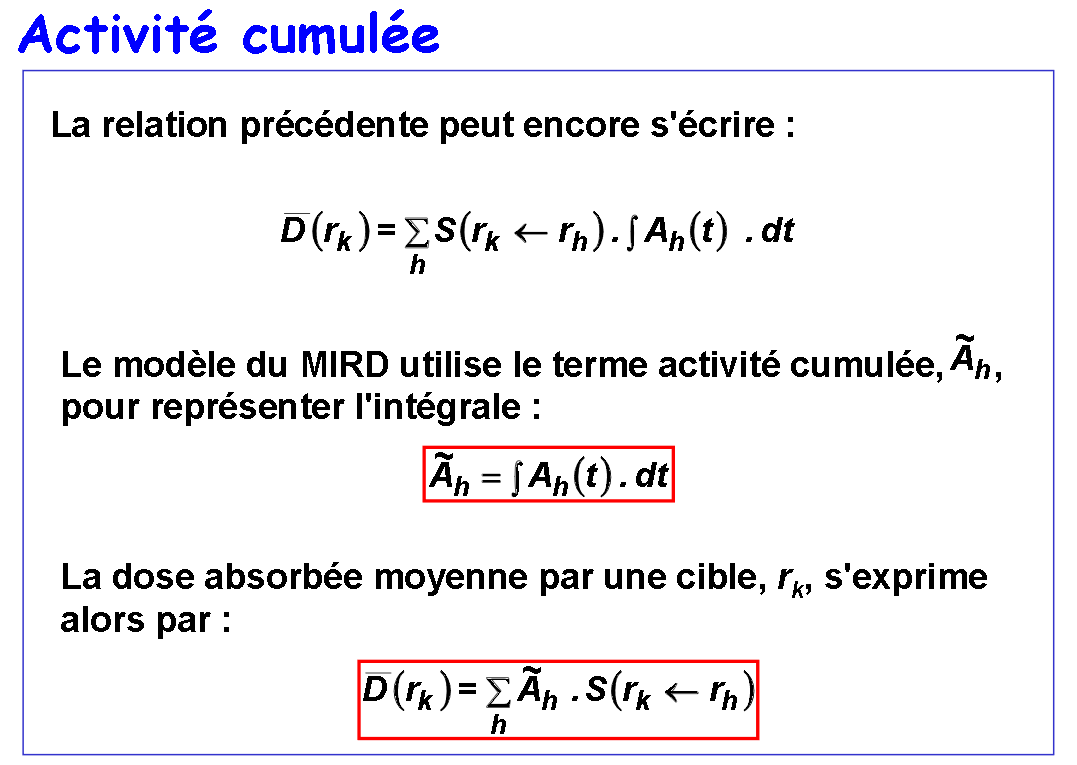 Activité cumulée

La relation précédente peut encore s'écrire :

$\overline{D}(r_k) = \sum_h S(r_k \leftarrow r_h) . \int A_h(t) \ . dt$

Le modèle du MIRD utilise le terme activité cumulée, $\tilde{A}_h$, pour représenter l'intégrale :

$\tilde{A}_h = \int A_h(t) . dt$

La dose absorbée moyenne par une cible, $r_k$, s'exprime alors par :

$\overline{D}(r_k) = \sum_h \tilde{A}_h \ . S(r_k \leftarrow r_h)$